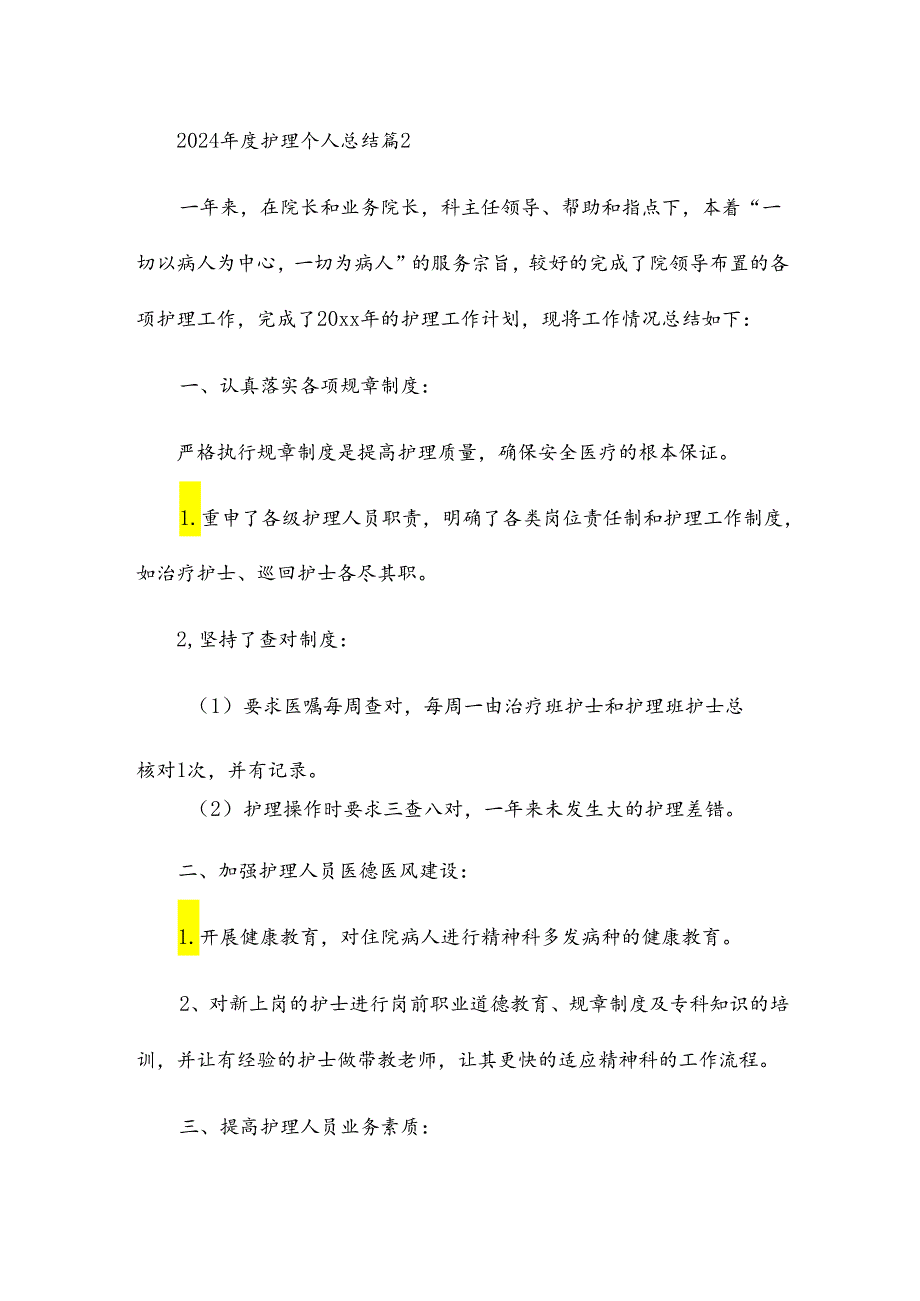 2024年度护理个人总结篇2

一年来，在院长和业务院长，科主任领导、帮助和指点下，本着“一切以病人为中心，一切为病人”的服务宗旨，较好的完成了院领导布置的各项护理工作，完成了20xx年的护理工作计划，现将工作情况总结如下：

一、认真落实各项规章制度：

严格执行规章制度是提高护理质量，确保安全医疗的根本保证。

1.重申了各级护理人员职责，明确了各类岗位责任制和护理工作制度，如治疗护士、巡回护士各尽其职。

2,坚持了查对制度：

（1）要求医嘱每周查对，每周一由治疗班护士和护理班护士总核对1次，并有记录。

（2）护理操作时要求三查八对，一年来未发生大的护理差错。

二、加强护理人员医德医风建设：

1.开展健康教育，对住院病人进行精神科多发病种的健康教育。

2、对新上岗的护士进行岗前职业道德教育、规章制度及专科知识的培训，并让有经验的护士做带教老师，让其更快的适应精神科的工作流程。

三、提高护理人员业务素质：